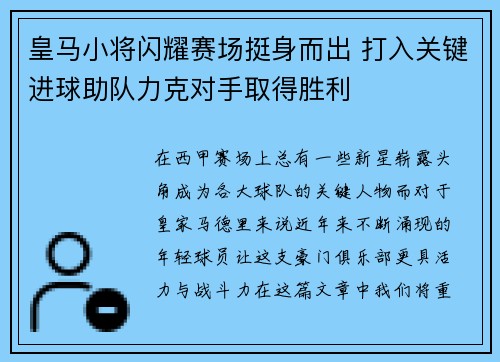 皇马小将闪耀赛场挺身而出 打入关键进球助队力克对手取得胜利

在西甲赛场上总有一些新星崭露头角成为各大球队的关键人物而对于皇家马德里来说近年来不断涌现的年轻球员让这支豪门俱乐部更具活力与战斗力在这篇文章中我们将重